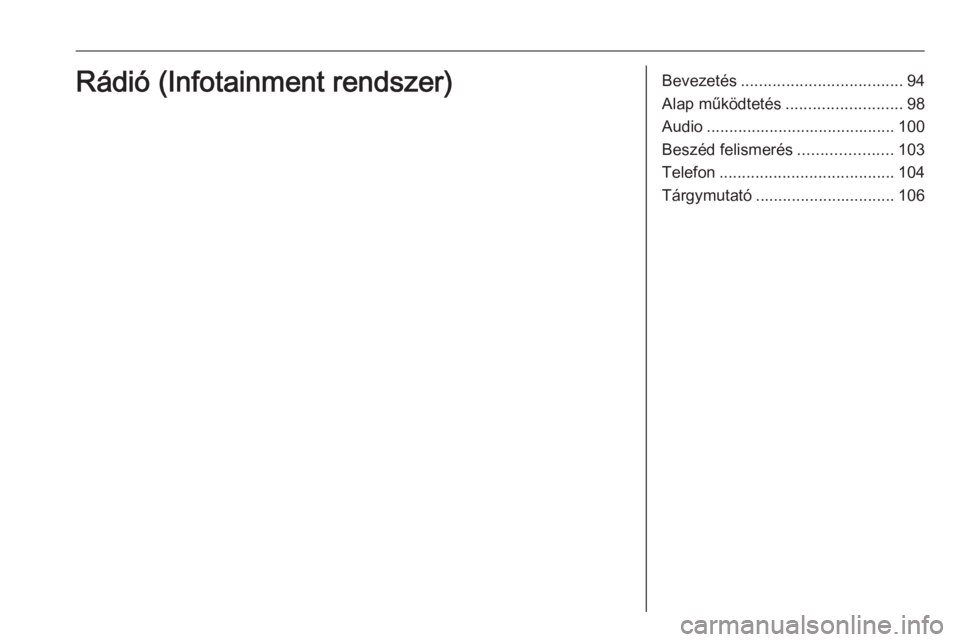 Rádió (Infotainment rendszer)

Bevezetés .................................... 94
Alap működtetés .......................... 98
Audio .......................................... 100
Beszéd felismerés ..................... 103
Telefon ....................................... 104
Tárgymutató ............................... 106

carmanualsonline.info